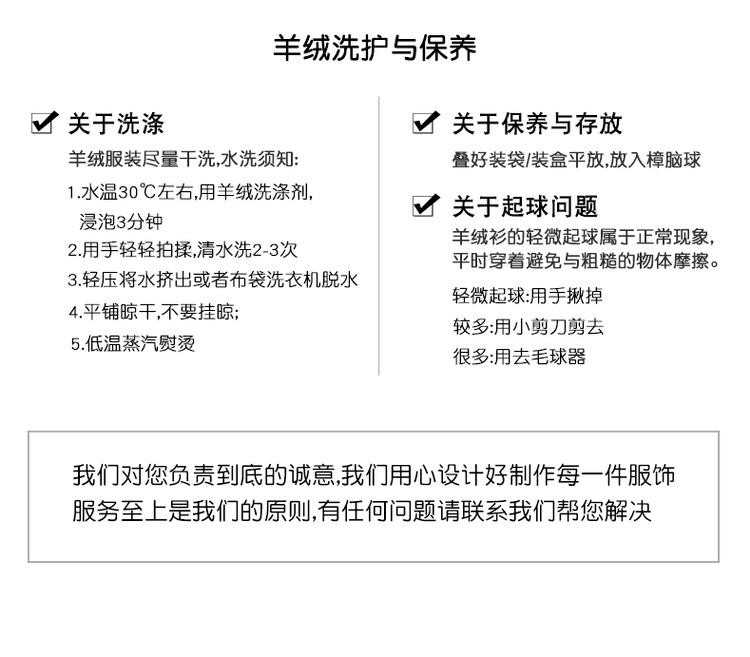 羊绒洗护与保养

关于洗涤

羊绒服装尽量干洗,水洗须知:

1.水温30℃左右,用羊绒洗涤剂,浸泡3分钟

2.用手轻轻拍揉,清水洗2-3次

3.轻压将水挤出或者布袋洗衣机脱水

4.平铺晾干,不要挂晾;

5.低温蒸汽熨烫

关于保养与存放

叠好装袋/装盒平放,放入樟脑球

关于起球问题

羊绒衫的轻微起球属于正常现象,平时穿着避免与粗糙的物体摩擦。

轻微起球:用手揪掉

较多:用小剪刀剪去

很多:用去毛球器

我们对您负责到底的诚意,我们用心设计好制作每一件服饰
服务至上是我们的原则,有任何问题请联系我们帮您解决